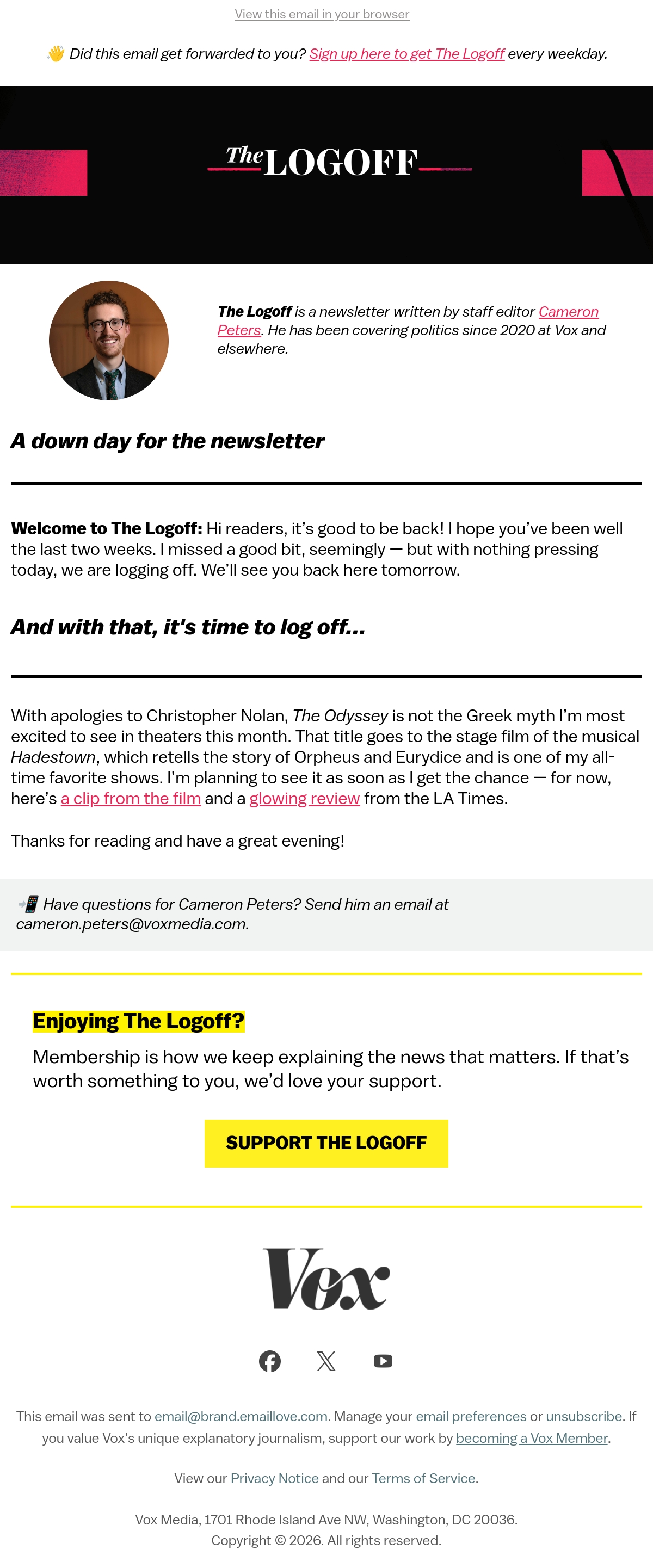 View this email in your browser

👋 Did this email get forwarded to you? Sign up here to get The Logoff every weekday.

The LOGOFF

The Logoff is a newsletter written by staff editor Cameron Peters. He has been covering politics since 2020 at Vox and elsewhere.

A down day for the newsletter

Welcome to The Logoff: Hi readers, it's good to be back! I hope you've been well the last two weeks. I missed a good bit, seemingly — but with nothing pressing today, we are logging off. We'll see you back here tomorrow.

And with that, it's time to log off...

With apologies to Christopher Nolan, The Odyssey is not the Greek myth I'm most excited to see in theaters this month. That title goes to the stage film of the musical Hadestown, which retells the story of Orpheus and Eurydice and is one of my all-time favorite shows. I'm planning to see it as soon as I get the chance — for now, here's a clip from the film and a glowing review from the LA Times.

Thanks for reading and have a great evening!

📲 Have questions for Cameron Peters? Send him an email at cameron.peters@voxmedia.com.

Enjoying The Logoff?

Membership is how we keep explaining the news that matters. If that's worth something to you, we'd love your support.

SUPPORT THE LOGOFF

Vox

This email was sent to email@brand.emaillove.com. Manage your email preferences or unsubscribe. If you value Vox's unique explanatory journalism, support our work by becoming a Vox Member.

View our Privacy Notice and our Terms of Service.

Vox Media, 1701 Rhode Island Ave NW, Washington, DC 20036.
Copyright © 2026. All rights reserved.